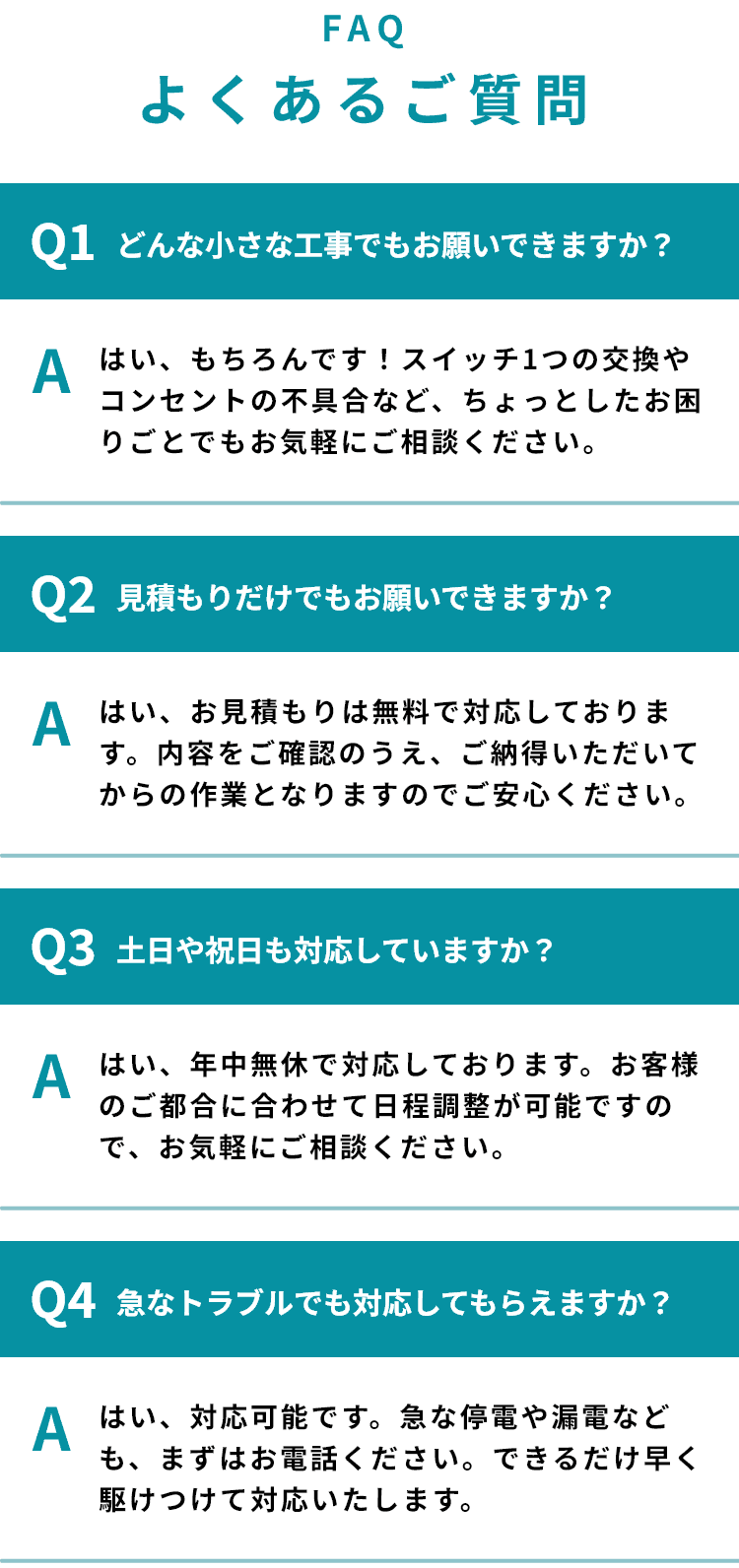 FAQ
よくあるご質問

Q1 どんな小さな工事でもお願いできますか？

A はい、もちろんです！スイッチ1つの交換やコンセントの不具合など、ちょっとしたお困りごとでもお気軽にご相談ください。

Q2 見積もりだけでもお願いできますか？

A はい、お見積もりは無料で対応しております。内容をご確認のうえ、ご納得いただいてからの作業となりますのでご安心ください。

Q3 土日や祝日も対応していますか？

A はい、年中無休で対応しております。お客様のご都合に合わせて日程調整が可能ですので、お気軽にご相談ください。

Q4 急なトラブルでも対応してもらえますか？

A はい、対応可能です。急な停電や漏電なども、まずはお電話ください。できるだけ早く駆けつけて対応いたします。